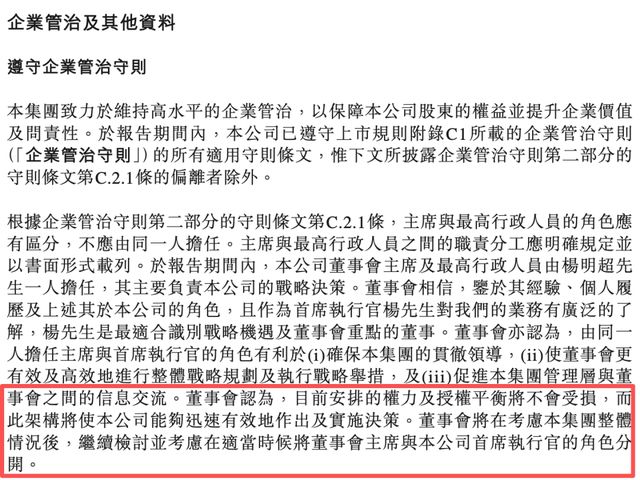 企業管治及其他資料

遵守企業管治守則

本集團致力於維持高水平的企業管治，以保障本公司股東的權益並提升企業價值及問責性。於報告期間內，本公司已遵守上市規則附錄C1所載的企業管治守則（「企業管治守則」）的所有適用守則條文，惟下文所披露企業管治守則第二部分的守則條文第C.2.1條的偏離者除外。

根據企業管治守則第二部分的守則條文第C.2.1條，主席與最高行政人員的角色應有區分，不應由同一人擔任。主席與最高行政人員之間的職責分工應明確規定並以書面形式載列。於報告期間內，本公司董事會主席及最高行政人員由楊明超先生一人擔任，其主要負責本公司的戰略決策。董事會相信，鑒於其經驗、個人履歷及上述其於本公司的角色，且作為首席執行官楊先生對我們的業務有廣泛的了解，楊先生是最適合識別戰略機遇及董事會重點的董事。董事會亦認為，由同一人擔任主席與首席執行官的角色有利於(i)確保本集團的貫徹領導，(ii)使董事會更有效及高效地進行整體戰略規劃及執行戰略舉措，及(iii)促進本集團管理層與董事會之間的信息交流。董事會認為，目前安排的權力及授權平衡將不會受損，而此架構將使本公司能夠迅速有效地作出及實施決策。董事會將在考慮本集團整體情況後，繼續檢討並考慮在適當時候將董事會主席與本公司首席執行官的角色分開。